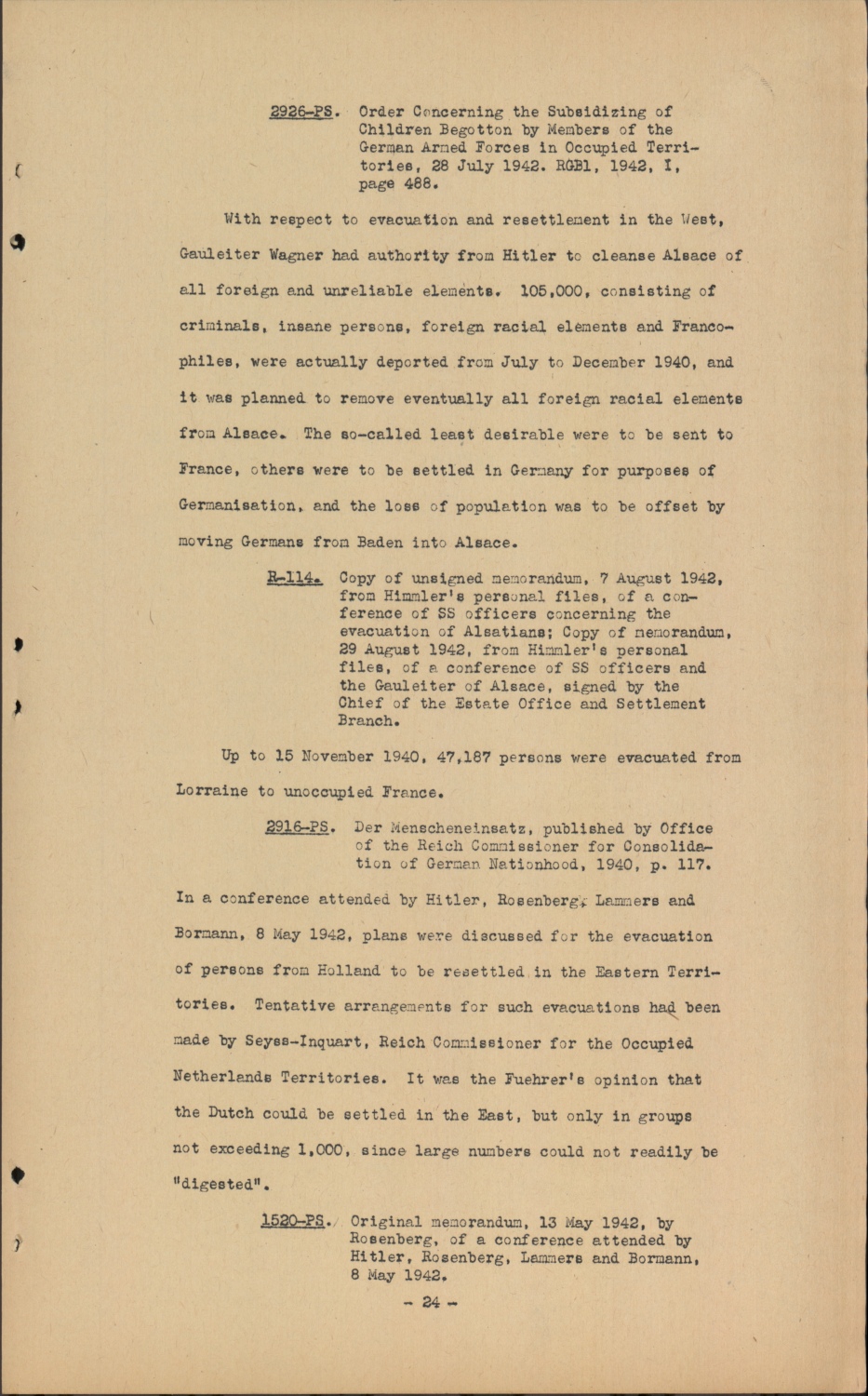 2926-PS. Order Concerning the Subsidizing of Children Begotton by Members of the German Armed Forces in Occupied Territories, 28 July 1942. RGBl, 1942, I, page 488.

With respect to evacuation and resettlement in the West, Gauleiter Wagner had authority from Hitler to cleanse Alsace of all foreign and unreliable elements. 105,000, consisting of criminals, insane persons, foreign racial elements and Francophiles, were actually deported from July to December 1940, and it was planned to remove eventually all foreign racial elements from Alsace. The so-called least desirable were to be sent to France, others were to be settled in Germany for purposes of Germanisation, and the loss of population was to be offset by moving Germans from Baden into Alsace.

R-114. Copy of unsigned memorandum, 7 August 1942, from Himmler's personal files, of a conference of SS officers concerning the evacuation of Alsatians; Copy of memorandum, 29 August 1942, from Himmler's personal files, of a conference of SS officers and the Gauleiter of Alsace, signed by the Chief of the Estate Office and Settlement Branch.

Up to 15 November 1940, 47,187 persons were evacuated from Lorraine to unoccupied France.

2916-PS. Der Menscheneinsatz, published by Office of the Reich Commissioner for Consolidation of German Nationhood, 1940, p. 117.

In a conference attended by Hitler, Rosenberg, Lammers and Bormann, 8 May 1942, plans were discussed for the evacuation of persons from Holland to be resettled in the Eastern Territories. Tentative arrangements for such evacuations had been made by Seyss-Inquart, Reich Commissioner for the Occupied Netherlands Territories. It was the Fuehrer's opinion that the Dutch could be settled in the East, but only in groups not exceeding 1,000, since large numbers could not readily be "digested".

1520-PS. Original memorandum, 13 May 1942, by Rosenberg, of a conference attended by Hitler, Rosenberg, Lammers and Bormann, 8 May 1942.

- 24 -